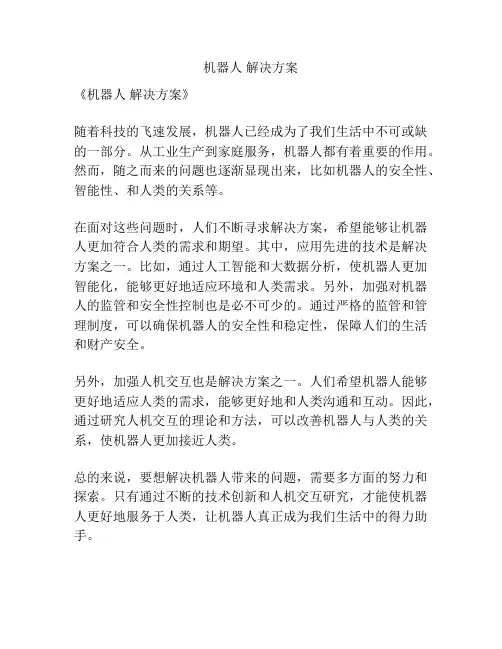 机器人 解决方案

《机器人 解决方案》

随着科技的飞速发展，机器人已经成为了我们生活中不可或缺的一部分。从工业生产到家庭服务，机器人都有着重要的作用。然而，随之而来的问题也逐渐显现出来，比如机器人的安全性、智能性、和人类的关系等。

在面对这些问题时，人们不断寻求解决方案，希望能够让机器人更加符合人类的需求和期望。其中，应用先进的技术是解决方案之一。比如，通过人工智能和大数据分析，使机器人更加智能化，能够更好地适应环境和人类需求。另外，加强对机器人的监管和安全性控制也是必不可少的。通过严格的监管和管理制度，可以确保机器人的安全性和稳定性，保障人们的生活和财产安全。

另外，加强人机交互也是解决方案之一。人们希望机器人能够更好地适应人类的需求，能够更好地和人类沟通和互动。因此，通过研究人机交互的理论和方法，可以改善机器人与人类的关系，使机器人更加接近人类。

总的来说，要想解决机器人带来的问题，需要多方面的努力和探索。只有通过不断的技术创新和人机交互研究，才能使机器人更好地服务于人类，让机器人真正成为我们生活中的得力助手。